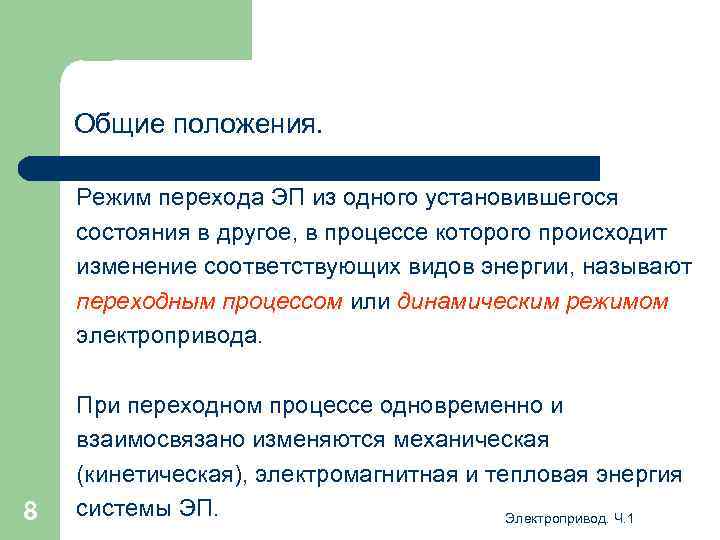 Общие положения.

Режим перехода ЭП из одного установившегося состояния в другое, в процессе которого происходит изменение соответствующих видов энергии, называют переходным процессом или динамическим режимом электропривода.

При переходном процессе одновременно и взаимосвязано изменяются механическая (кинетическая), электромагнитная и тепловая энергия системы ЭП.

8

Электропривод. Ч.1